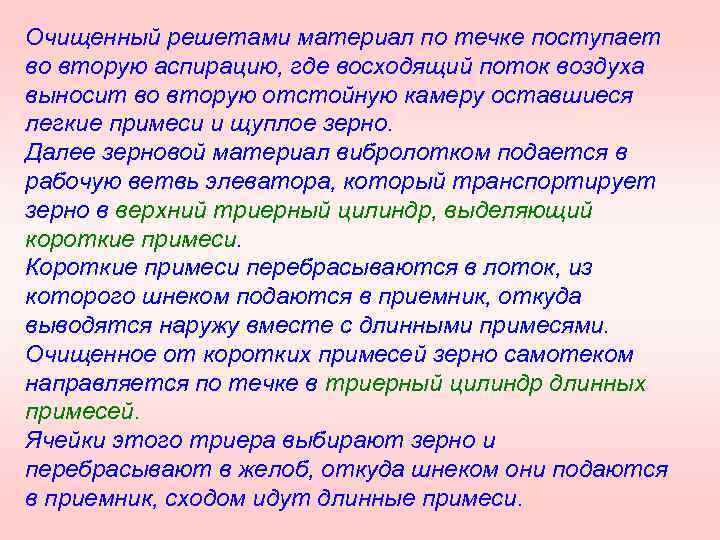 Очищенный решетами материал по течке поступает во вторую аспирацию, где восходящий поток воздуха выносит во вторую отстойную камеру оставшиеся легкие примеси и щуплое зерно.
Далее зерновой материал вибролотком подается в рабочую ветвь элеватора, который транспортирует зерно в верхний триерный цилиндр, выделяющий короткие примеси.
Короткие примеси перебрасываются в лоток, из которого шнеком подаются в приемник, откуда выводятся наружу вместе с длинными примесями.
Очищенное от коротких примесей зерно самотеком направляется по течке в триерный цилиндр длинных примесей.
Ячейки этого триера выбирают зерно и перебрасывают в желоб, откуда шнеком они подаются в приемник, сходом идут длинные примеси.